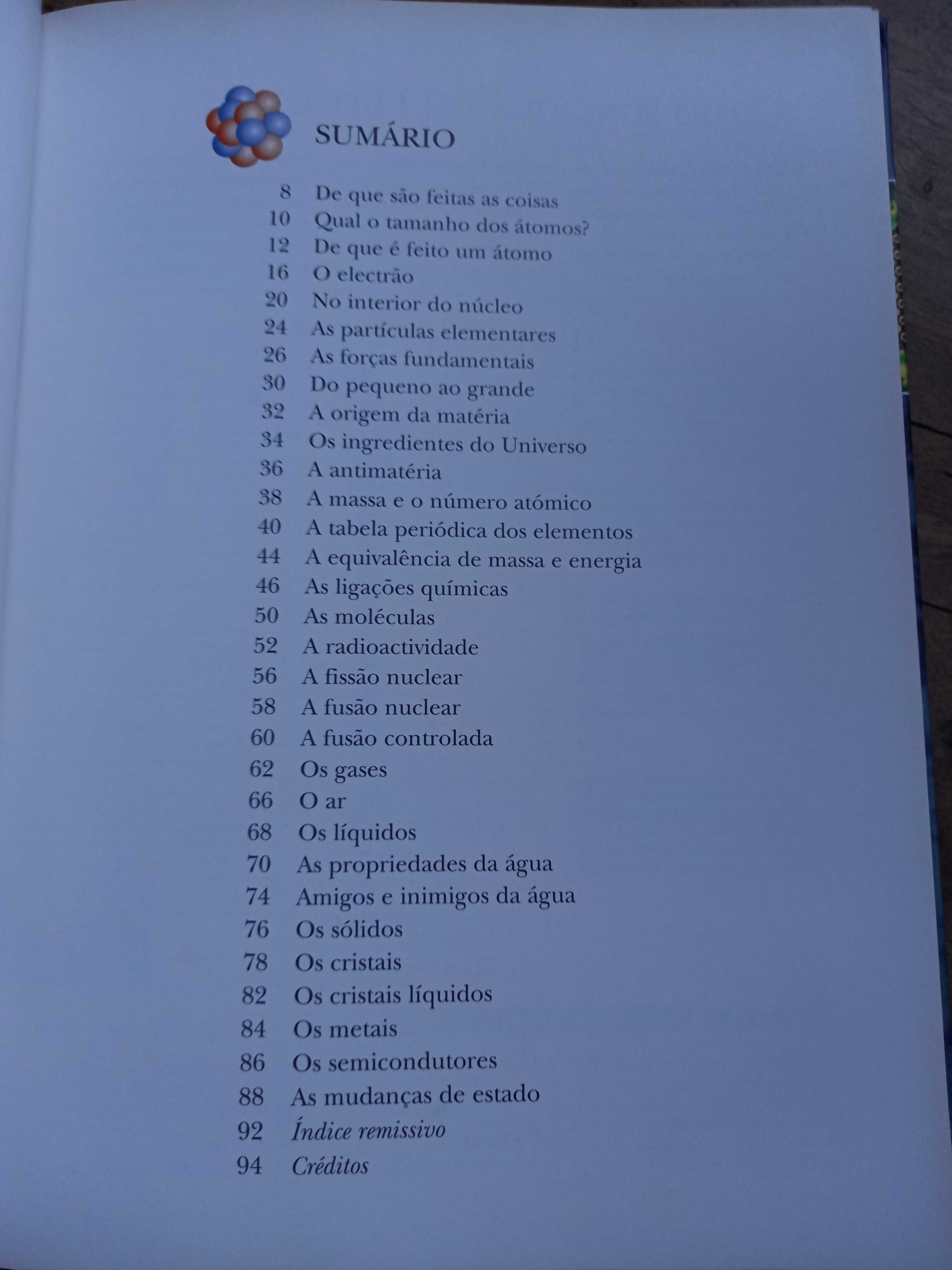 SUMÁRIO

8 De que são feitas as coisas
10 Qual o tamanho dos átomos?
12 De que é feito um átomo
16 O electrão
20 No interior do núcleo
24 As partículas elementares
26 As forças fundamentais
30 Do pequeno ao grande
32 A origem da matéria
34 Os ingredientes do Universo
36 A antimatéria
38 A massa e o número atómico
40 A tabela periódica dos elementos
44 A equivalência de massa e energia
46 As ligações químicas
50 As moléculas
52 A radioactividade
56 A fissão nuclear
58 A fusão nuclear
60 A fusão controlada
62 Os gases
66 O ar
68 Os líquidos
70 As propriedades da água
74 Amigos e inimigos da água
76 Os sólidos
78 Os cristais
82 Os cristais líquidos
84 Os metais
86 Os semicondutores
88 As mudanças de estado
92 Índice remissivo
94 Créditos